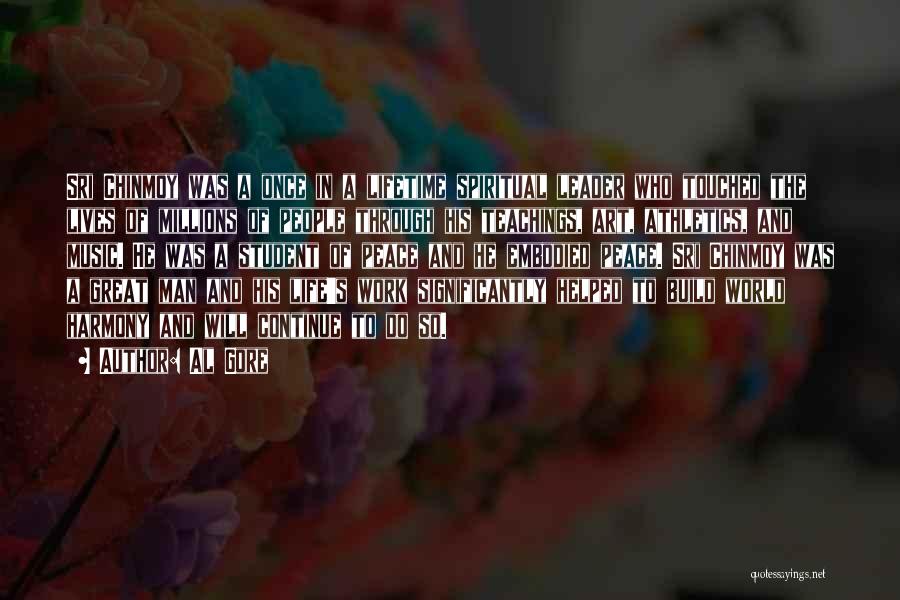 Sri Chinmoy was a once in a lifetime spiritual leader who touched the lives of millions of people through his teachings, art, athletics, and music. He was a student of peace and he embodied peace. Sri Chinmoy was a great man and his life's work significantly helped to build world harmony and will continue to do so.

• Author: Al Gore

quotessayings.net